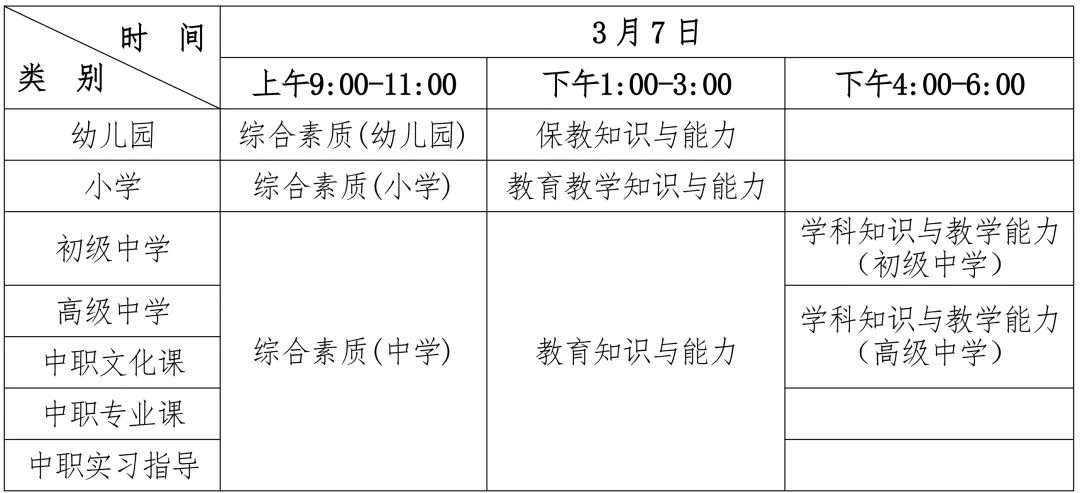 | 时间 类别 | 3月7日 | | |
|---|---|---|---|
| | 上午9:00-11:00 | 下午1:00-3:00 | 下午4:00-6:00 |
| 幼儿园 | 综合素质(幼儿园) | 保教知识与能力 | |
| 小学 | 综合素质(小学) | 教育教学知识与能力 | |
| 初级中学 | 综合素质(中学) | 教育知识与能力 | 学科知识与教学能力(初级中学) |
| 高级中学 | | | 学科知识与教学能力(高级中学) |
| 中职文化课 | | | |
| 中职专业课 | | | |
| 中职实习指导 | | | |